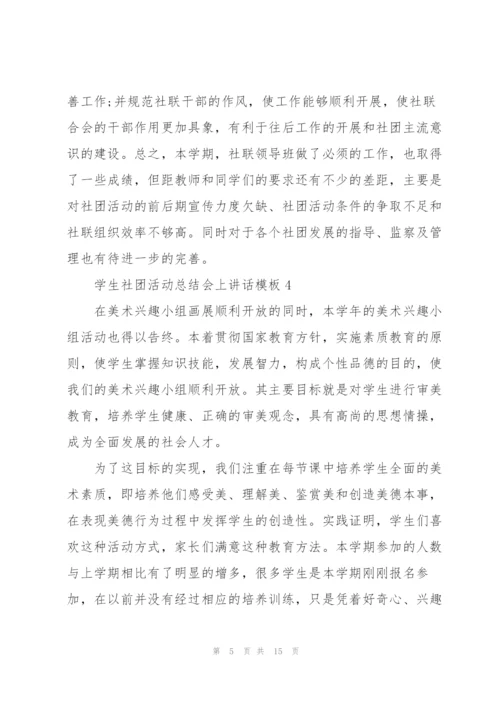 善工作;并规范社联干部的作风，使工作能够顺利开展，使社联合会的干部作用更加具象，有利于往后工作的开展和社团主流意识的建设。总之，本学期，社联领导班做了必须的工作，也取得了一些成绩，但距教师和同学们的要求还有不少的差距，主要是对社团活动的前后期宣传力度欠缺、社团活动条件的争取不足和社联组织效率不够高。同时对于各个社团发展的指导、监察及管理也有待进一步的完善。

学生社团活动总结会上讲话模板 4

在美术兴趣小组画展顺利开放的同时，本学年的美术兴趣小组活动也得以告终。本着贯彻国家教育方针，实施素质教育的原则，使学生掌握知识技能，发展智力，构成个性品德的目的，使我们的美术兴趣小组顺利开放。其主要目标就是对学生进行审美教育，培养学生健康、正确的审美观念，具有高尚的思想情操，成为全面发展的社会人才。

为了这目标的实现，我们注重在每节课中培养学生全面的美术素质，即培养他们感受美、理解美、鉴赏美和创造美德本事，在表现美德行为过程中发挥学生的创造性。实践证明，学生们喜欢这种活动方式，家长们满意这种教育方法。本学期参加的人数与上学期相比有了明显的增多，很多学生是本学期刚刚报名参加，在以前并没有经过相应的培养训练，只是凭着好奇心、兴趣

第 5 页 共 15 页